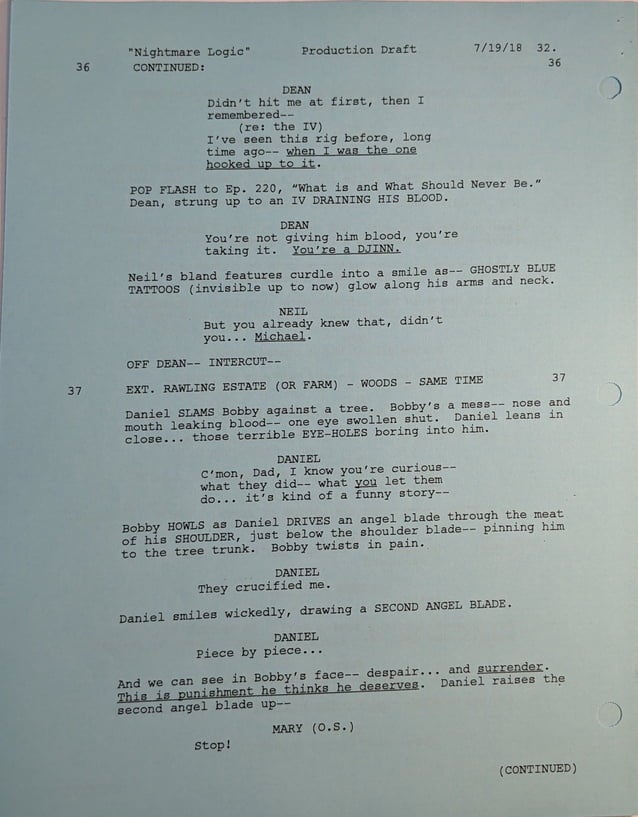 "Nightmare Logic" Production Draft 7/19/18 32.
36 CONTINUED: 36

DEAN
Didn't hit me at first, then I remembered--
(re: the IV)
I've seen this rig before, long time ago-- when I was the one hooked up to it.

POP FLASH to Ep. 220, "What is and What Should Never Be." Dean, strung up to an IV DRAINING HIS BLOOD.

DEAN
You're not giving him blood, you're taking it. You're a DJINN.

Neil's bland features curdle into a smile as-- GHOSTLY BLUE TATTOOS (invisible up to now) glow along his arms and neck.

NEIL
But you already knew that, didn't you... Michael.

OFF DEAN-- INTERCUT--

37 EXT. RAWLING ESTATE (OR FARM) - WOODS - SAME TIME 37

Daniel SLAMS Bobby against a tree. Bobby's a mess-- nose and mouth leaking blood-- one eye swollen shut. Daniel leans in close... those terrible EYE-HOLES boring into him.

DANIEL
C'mon, Dad, I know you're curious-- what they did-- what you let them do... it's kind of a funny story--

Bobby HOWLS as Daniel DRIVES an angel blade through the meat of his SHOULDER, just below the shoulder blade-- pinning him to the tree trunk. Bobby twists in pain.

DANIEL
They crucified me.

Daniel smiles wickedly, drawing a SECOND ANGEL BLADE.

DANIEL
Piece by piece...

And we can see in Bobby's face-- despair... and surrender. This is punishment he thinks he deserves. Daniel raises the second angel blade up--

MARY (O.S.)
Stop!

(CONTINUED)